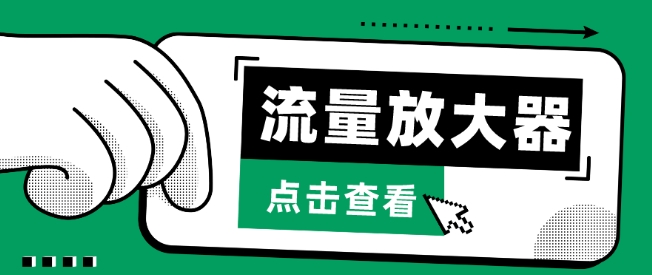 流量放大器

点击查看